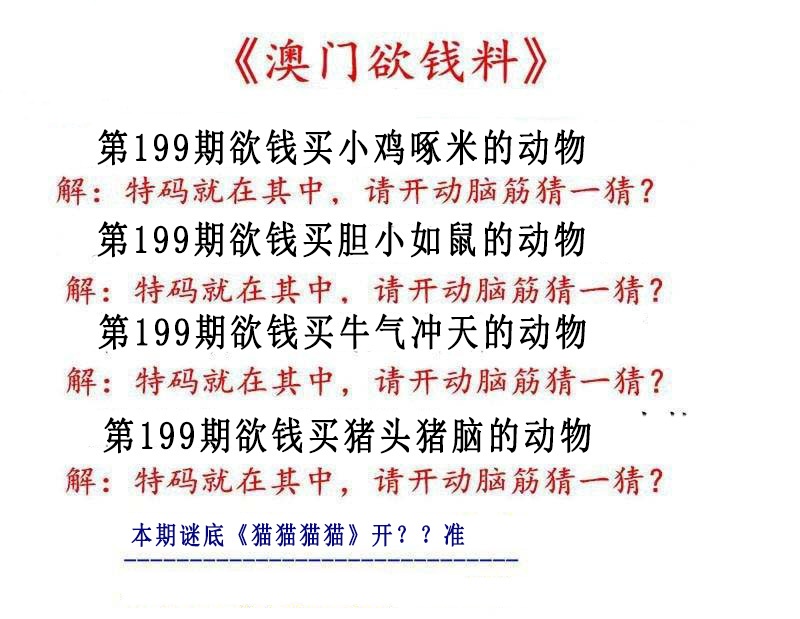 《澳门欲钱料》

第199期欲钱买小鸡啄米的动物
解：特码就在其中，请开动脑筋猜一猜？

第199期欲钱买胆小如鼠的动物
解：特码就在其中，请开动脑筋猜一猜？

第199期欲钱买牛气冲天的动物
解：特码就在其中，请开动脑筋猜一猜？

第199期欲钱买猪头猪脑的动物
解：特码就在其中，请开动脑筋猜一猜？

本期谜底《猫猫猫猫》开？？准